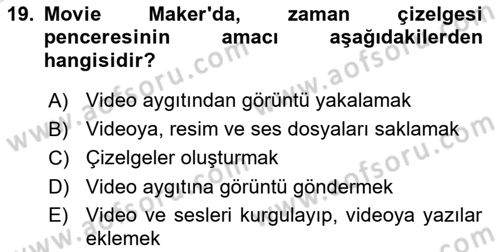 19. Movie Maker'da, zaman çizelgesi penceresinin amacı aşağıdakilerden hangisidir?

A) Video aygıtından görüntü yakalamak
B) Videoya, resim ve ses dosyaları saklamak
C) Çizelgeler oluşturmak
D) Video aygıtına görüntü göndermek
E) Video ve sesleri kurgulayıp, videoya yazılar eklemek

www.aofsoru.com